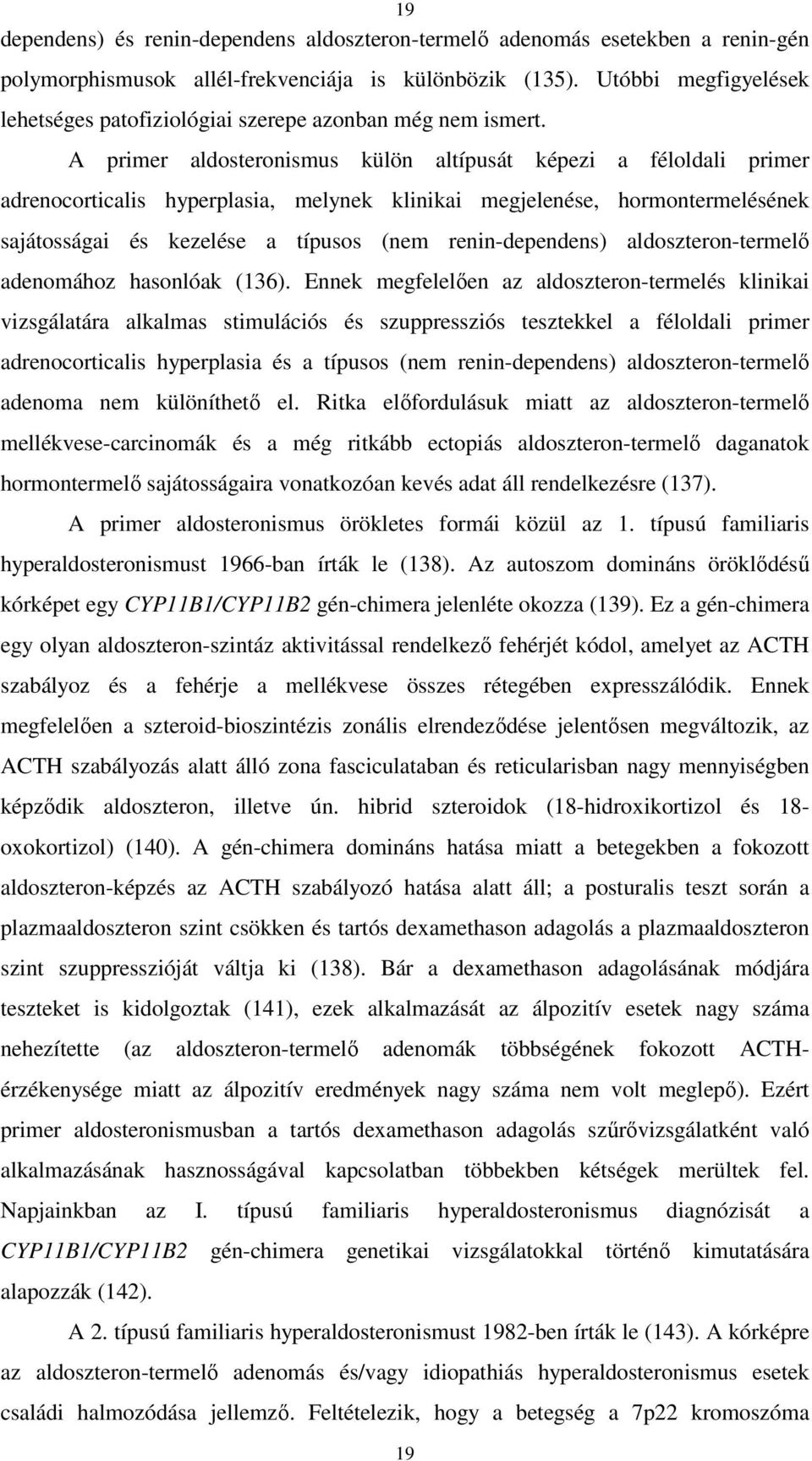 19

dependens) és renin-dependens aldoszteron-termelő adenomás esetekben a renin-gén polymorphismusok allél-frekvenciája is különbözik (135). Utóbbi megfigyelések lehetséges patofiziológiai szerepe azonban még nem ismert.

A primer aldosteronismus külön altípusát képezi a féloldali primer adrenocorticalis hyperplasia, melynek klinikai megjelenése, hormontermelésének sajátosságai és kezelése a típusos (nem renin-dependens) aldoszteron-termelő adenomához hasonlóak (136). Ennek megfelelően az aldoszteron-termelés klinikai vizsgálatára alkalmas stimulációs és szuppressziós tesztekkel a féloldali primer adrenocorticalis hyperplasia és a típusos (nem renin-dependens) aldoszteron-termelő adenoma nem különíthető el. Ritka előfordulásuk miatt az aldoszteron-termelő mellékvese-carcinomák és a még ritkább ectopiás aldoszteron-termelő daganatok hormontermelő sajátosságaira vonatkozóan kevés adat áll rendelkezésre (137).

A primer aldosteronismus örökletes formái közül az 1. típusú familiaris hyperaldosteronismust 1966-ban írták le (138). Az autoszom domináns öröklődésű kórképet egy CYP11B1/CYP11B2 gén-chimera jelenléte okozza (139). Ez a gén-chimera egy olyan aldoszteron-szintáz aktivitással rendelkező fehérjét kódol, amelyet az ACTH szabályoz és a fehérje a mellékvese összes rétegében expresszálódik. Ennek megfelelően a szteroid-bioszintézis zonális elrendeződése jelentősen megváltozik, az ACTH szabályozás alatt álló zona fasciculataban és reticularisban nagy mennyiségben képződik aldoszteron, illetve ún. hibrid szteroidok (18-hidroxikortizol és 18-oxokortizol) (140). A gén-chimera domináns hatása miatt a betegekben a fokozott aldoszteron-képzés az ACTH szabályozó hatása alatt áll; a posturalis teszt során a plazmaaldoszteron szint csökken és tartós dexamethason adagolás a plazmaaldoszteron szint szuppresszióját váltja ki (138). Bár a dexamethason adagolásának módjára teszteket is kidolgoztak (141), ezek alkalmazását az álpozitív esetek nagy száma nehezítette (az aldoszteron-termelő adenomák többségének fokozott ACTH-érzékenysége miatt az álpozitív eredmények nagy száma nem volt meglepő). Ezért primer aldosteronismusban a tartós dexamethason adagolás szűrővizsgálatként való alkalmazásának hasznosságával kapcsolatban többekben kétségek merültek fel. Napjainkban az I. típusú familiaris hyperaldosteronismus diagnózisát a CYP11B1/CYP11B2 gén-chimera genetikai vizsgálatokkal történő kimutatására alapozzák (142).

A 2. típusú familiaris hyperaldosteronismust 1982-ben írták le (143). A kórképre az aldoszteron-termelő adenomás és/vagy idiopathiás hyperaldosteronismus esetek családi halmozódása jellemző. Feltételezik, hogy a betegség a 7p22 kromoszóma

19